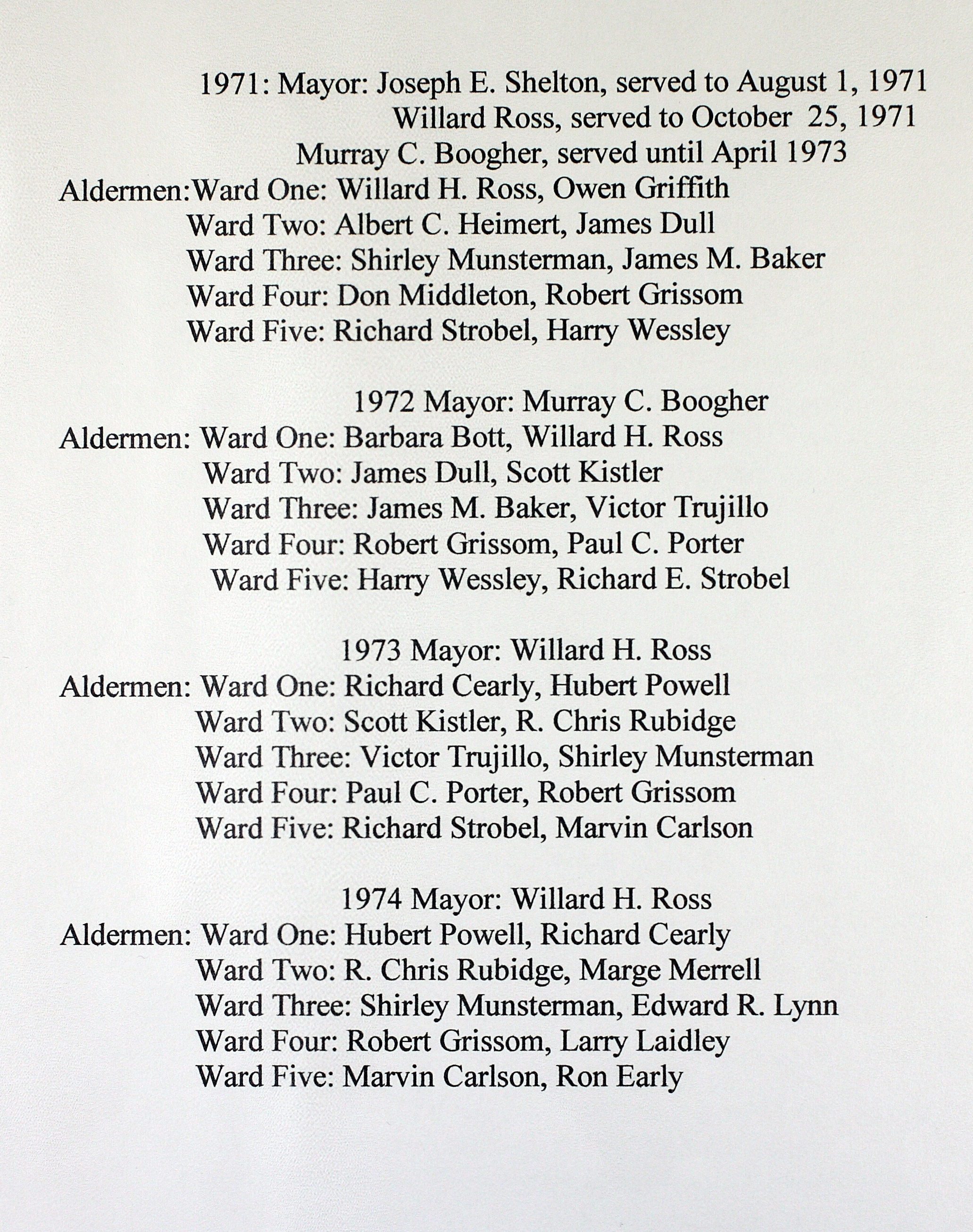 1971: Mayor: Joseph E. Shelton, served to August 1, 1971
Willard Ross, served to October 25, 1971
Murray C. Boogher, served until April 1973
Aldermen:Ward One: Willard H. Ross, Owen Griffith
Ward Two: Albert C. Heimert, James Dull
Ward Three: Shirley Munsterman, James M. Baker
Ward Four: Don Middleton, Robert Grissom
Ward Five: Richard Strobel, Harry Wessley

1972 Mayor: Murray C. Boogher
Aldermen: Ward One: Barbara Bott, Willard H. Ross
Ward Two: James Dull, Scott Kistler
Ward Three: James M. Baker, Victor Trujillo
Ward Four: Robert Grissom, Paul C. Porter
Ward Five: Harry Wessley, Richard E. Strobel

1973 Mayor: Willard H. Ross
Aldermen: Ward One: Richard Cearly, Hubert Powell
Ward Two: Scott Kistler, R. Chris Rubidge
Ward Three: Victor Trujillo, Shirley Munsterman
Ward Four: Paul C. Porter, Robert Grissom
Ward Five: Richard Strobel, Marvin Carlson

1974 Mayor: Willard H. Ross
Aldermen: Ward One: Hubert Powell, Richard Cearly
Ward Two: R. Chris Rubidge, Marge Merrell
Ward Three: Shirley Munsterman, Edward R. Lynn
Ward Four: Robert Grissom, Larry Laidley
Ward Five: Marvin Carlson, Ron Early